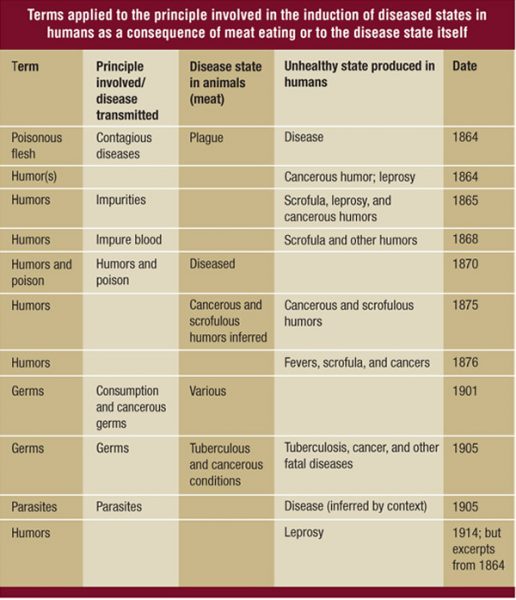 Terms applied to the principle involved in the induction of diseased states in humans as a consequence of meat eating or to the disease state itself

| Term | Principle involved/ disease transmitted | Disease state in animals (meat) | Unhealthy state produced in humans | Date |
|---|---|---|---|---|
| Poisonous flesh | Contagious diseases | Plague | Disease | 1864 |
| Humor(s) | | | Cancerous humor; leprosy | 1864 |
| Humors | Impurities | | Scrofula, leprosy, and cancerous humors | 1865 |
| Humors | Impure blood | | Scrofula and other humors | 1868 |
| Humors and poison | Humors and poison | Diseased | | 1870 |
| Humors | | Cancerous and scrofulous humors inferred | Cancerous and scrofulous humors | 1875 |
| Humors | | | Fevers, scrofula, and cancers | 1876 |
| Germs | Consumption and cancerous germs | Various | | 1901 |
| Germs | Germs | Tuberculous and cancerous conditions | Tuberculosis, cancer, and other fatal diseases | 1905 |
| Parasites | Parasites | | Disease (inferred by context) | 1905 |
| Humors | | | Leprosy | 1914; but excerpts from 1864 |